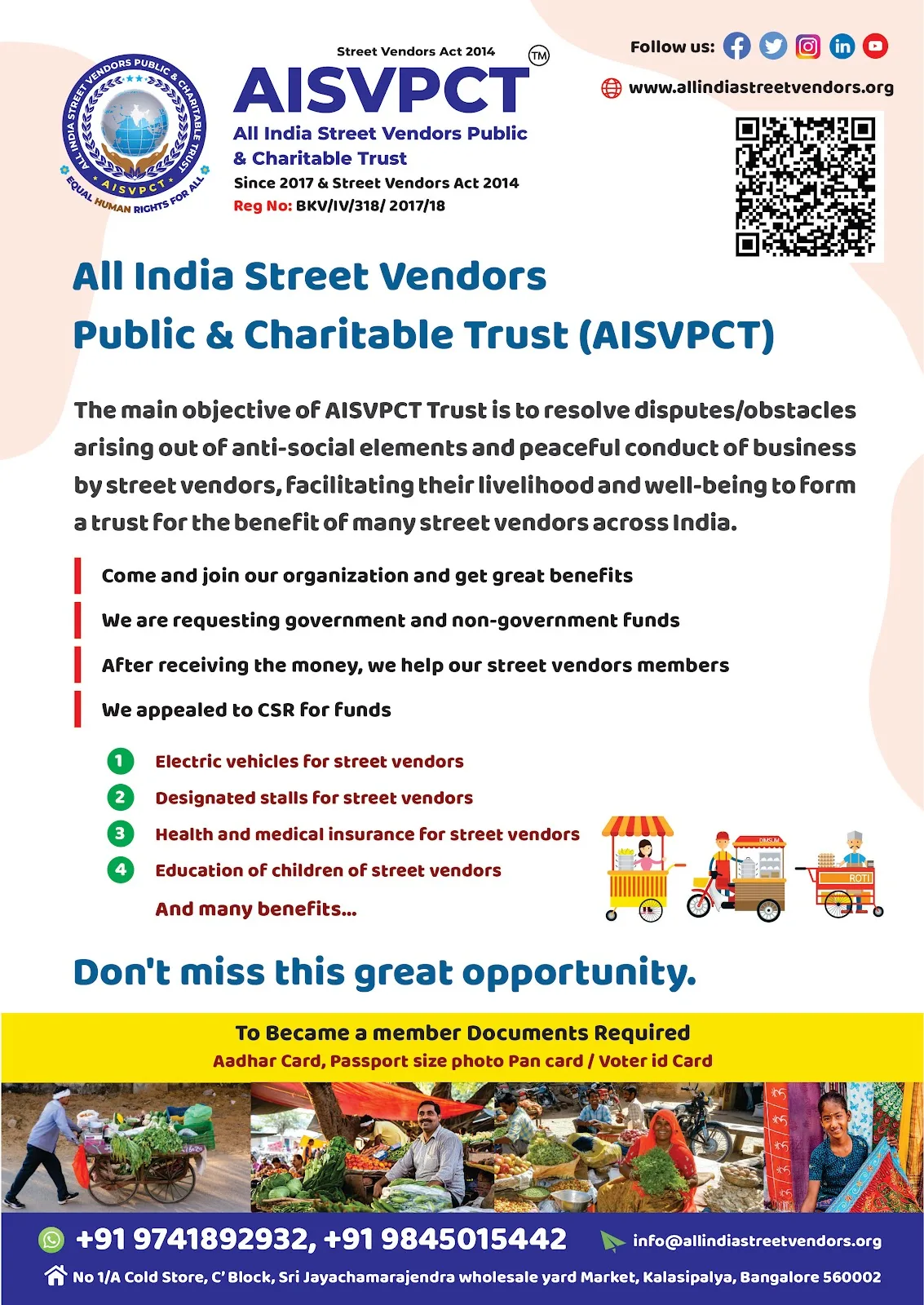 ALL INDIA STREET VENDORS PUBLIC & CHARITABLE TRUST
AISVPCT
EQUAL HUMAN RIGHTS FOR ALL

Street Vendors Act 2014
AISVPCT ™
All India Street Vendors Public & Charitable Trust
Since 2017 & Street Vendors Act 2014
Reg No: BKV/IV/318/ 2017/18

Follow us:
www.allindiastreetvendors.org

All India Street Vendors Public & Charitable Trust (AISVPCT)

The main objective of AISVPCT Trust is to resolve disputes/obstacles arising out of anti-social elements and peaceful conduct of business by street vendors, facilitating their livelihood and well-being to form a trust for the benefit of many street vendors across India.

Come and join our organization and get great benefits

We are requesting government and non-government funds

After receiving the money, we help our street vendors members

We appealed to CSR for funds

1 Electric vehicles for street vendors
2 Designated stalls for street vendors
3 Health and medical insurance for street vendors
4 Education of children of street vendors
And many benefits...

DIMSUM
ROTI

Don't miss this great opportunity.

To Became a member Documents Required
Aadhar Card, Passport size photo Pan card / Voter id Card

+91 9741892932, +91 9845015442
info@allindiastreetvendors.org
No 1/A Cold Store, C' Block, Sri Jayachamarajendra wholesale yard Market, Kalasipalya, Bangalore 560002